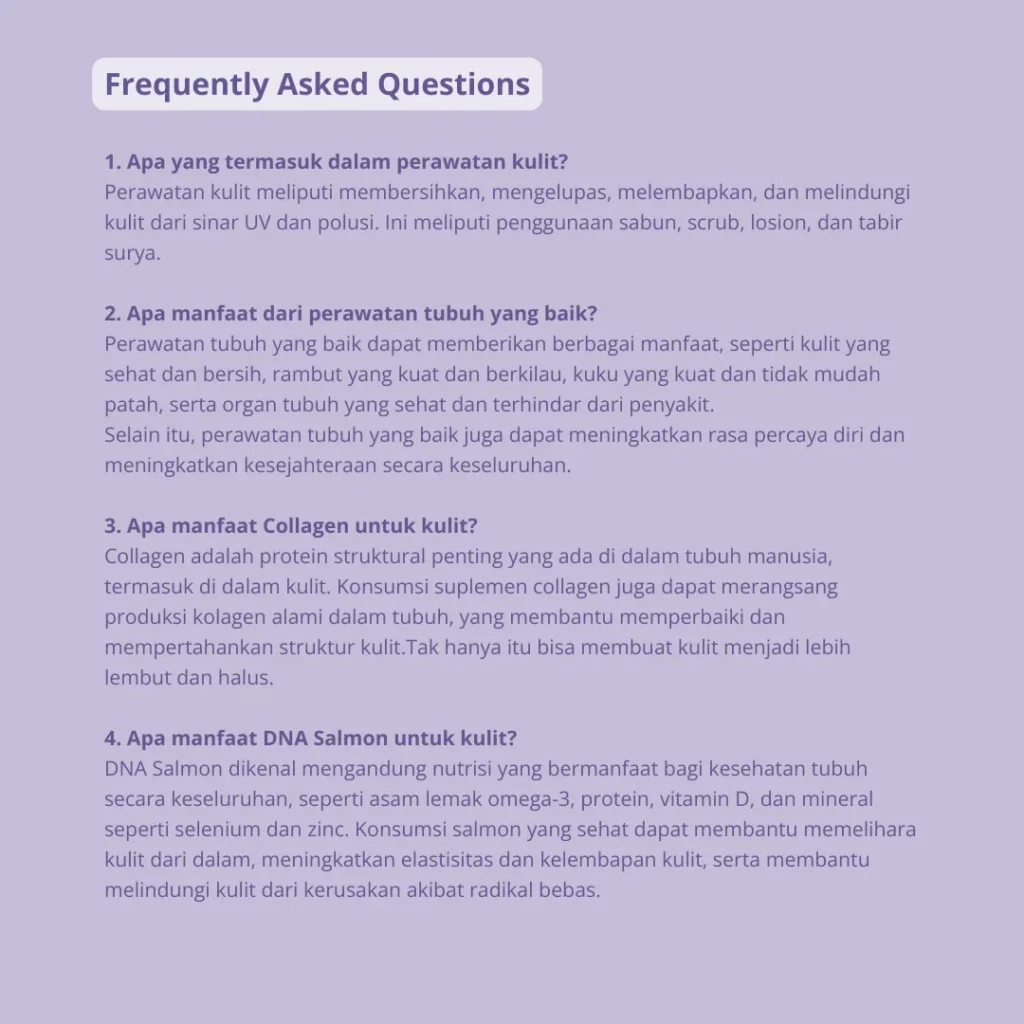 Frequently Asked Questions

1. Apa yang termasuk dalam perawatan kulit?
Perawatan kulit meliputi membersihkan, mengelupas, melembapkan, dan melindungi kulit dari sinar UV dan polusi. Ini meliputi penggunaan sabun, scrub, losion, dan tabir surya.

2. Apa manfaat dari perawatan tubuh yang baik?
Perawatan tubuh yang baik dapat memberikan berbagai manfaat, seperti kulit yang sehat dan bersih, rambut yang kuat dan berkilau, kuku yang kuat dan tidak mudah patah, serta organ tubuh yang sehat dan terhindar dari penyakit.
Selain itu, perawatan tubuh yang baik juga dapat meningkatkan rasa percaya diri dan meningkatkan kesejahteraan secara keseluruhan.

3. Apa manfaat Collagen untuk kulit?
Collagen adalah protein struktural penting yang ada di dalam tubuh manusia, termasuk di dalam kulit. Konsumsi suplemen collagen juga dapat merangsang produksi kolagen alami dalam tubuh, yang membantu memperbaiki dan mempertahankan struktur kulit.Tak hanya itu bisa membuat kulit menjadi lebih lembut dan halus.

4. Apa manfaat DNA Salmon untuk kulit?
DNA Salmon dikenal mengandung nutrisi yang bermanfaat bagi kesehatan tubuh secara keseluruhan, seperti asam lemak omega-3, protein, vitamin D, dan mineral seperti selenium dan zinc. Konsumsi salmon yang sehat dapat membantu memelihara kulit dari dalam, meningkatkan elastisitas dan kelembapan kulit, serta membantu melindungi kulit dari kerusakan akibat radikal bebas.